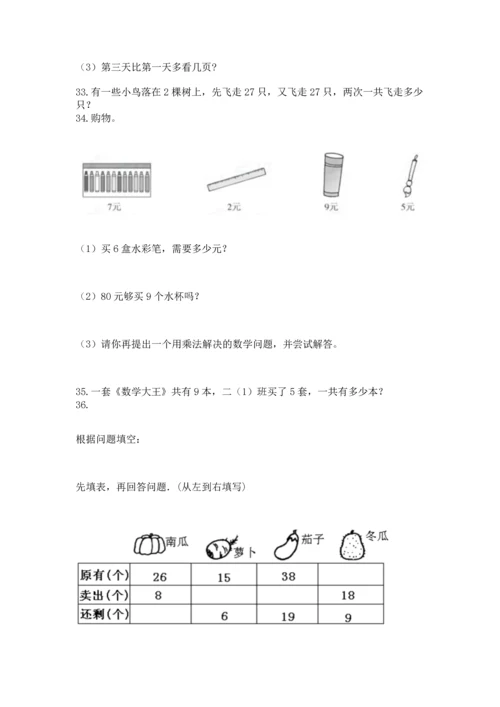 （3）第三天比第一天多看几页?

33. 有一些小鸟落在 2 棵树上，先飞走 27 只，又飞走 27 只，两次一共飞走多少只?
34. 购物。

7元　2元　9元　5元

（1）买 6 盒水彩笔，需要多少元?

（2）80 元够买 9 个水杯吗?

（3）请你再提出一个用乘法解决的数学问题，并尝试解答。

35. 一套《数学大王》共有 9 本，二（1）班买了 5 套，一共有多少本?
36.

根据问题填空:

先填表，再回答问题.（从左到右填写）

|  | 南瓜 | 萝卜 | 茄子 | 冬瓜 |
|---|---|---|---|---|
| 原有（个） | 26 | 15 | 38 |  |
| 卖出（个） | 8 |  |  | 18 |
| 还剩（个） |  | 6 | 19 | 9 |